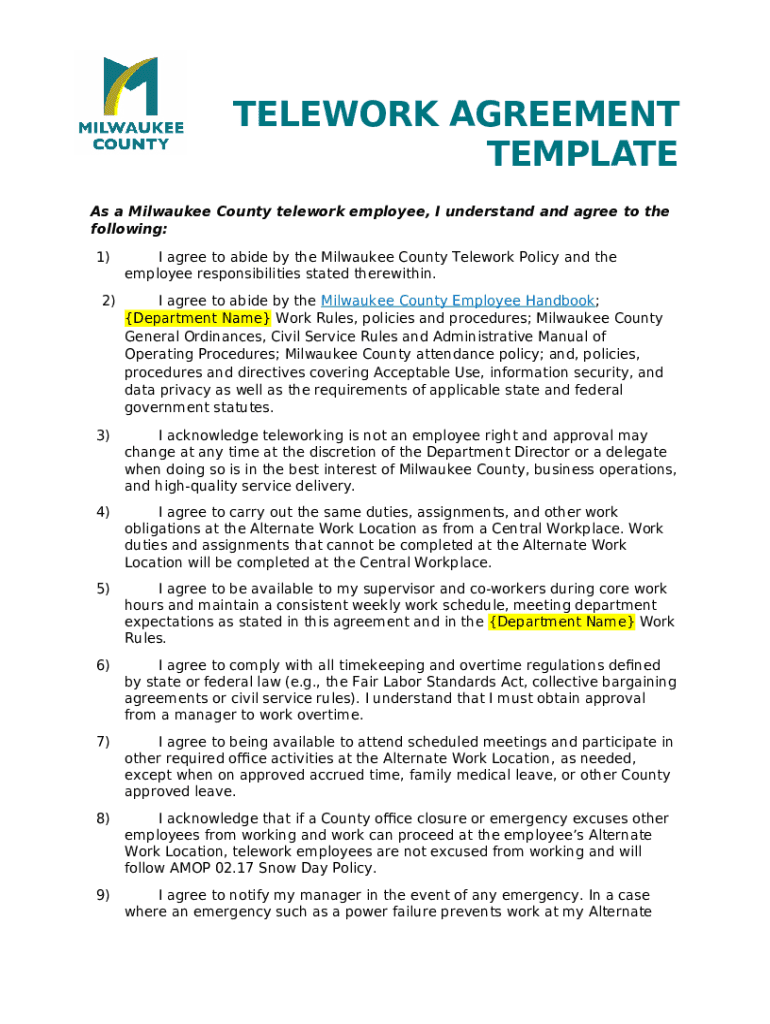 MILWAUKEE COUNTY

TELEWORK AGREEMENT TEMPLATE

As a Milwaukee County telework employee, I understand and agree to the following:

1) I agree to abide by the Milwaukee County Telework Policy and the employee responsibilities stated therewithin.

2) I agree to abide by the Milwaukee County Employee Handbook; {Department Name} Work Rules, policies and procedures; Milwaukee County General Ordinances, Civil Service Rules and Administrative Manual of Operating Procedures; Milwaukee County attendance policy; and, policies, procedures and directives covering Acceptable Use, information security, and data privacy as well as the requirements of applicable state and federal government statutes.

3) I acknowledge teleworking is not an employee right and approval may change at any time at the discretion of the Department Director or a delegate when doing so is in the best interest of Milwaukee County, business operations, and high-quality service delivery.

4) I agree to carry out the same duties, assignments, and other work obligations at the Alternate Work Location as from a Central Workplace. Work duties and assignments that cannot be completed at the Alternate Work Location will be completed at the Central Workplace.

5) I agree to be available to my supervisor and co-workers during core work hours and maintain a consistent weekly work schedule, meeting department expectations as stated in this agreement and in the {Department Name} Work Rules.

6) I agree to comply with all timekeeping and overtime regulations defined by state or federal law (e.g., the Fair Labor Standards Act, collective bargaining agreements or civil service rules). I understand that I must obtain approval from a manager to work overtime.

7) I agree to being available to attend scheduled meetings and participate in other required office activities at the Alternate Work Location, as needed, except when on approved accrued time, family medical leave, or other County approved leave.

8) I acknowledge that if a County office closure or emergency excuses other employees from working and work can proceed at the employee's Alternate Work Location, telework employees are not excused from working and will follow AMOP 02.17 Snow Day Policy.

9) I agree to notify my manager in the event of any emergency. In a case where an emergency such as a power failure prevents work at my Alternate